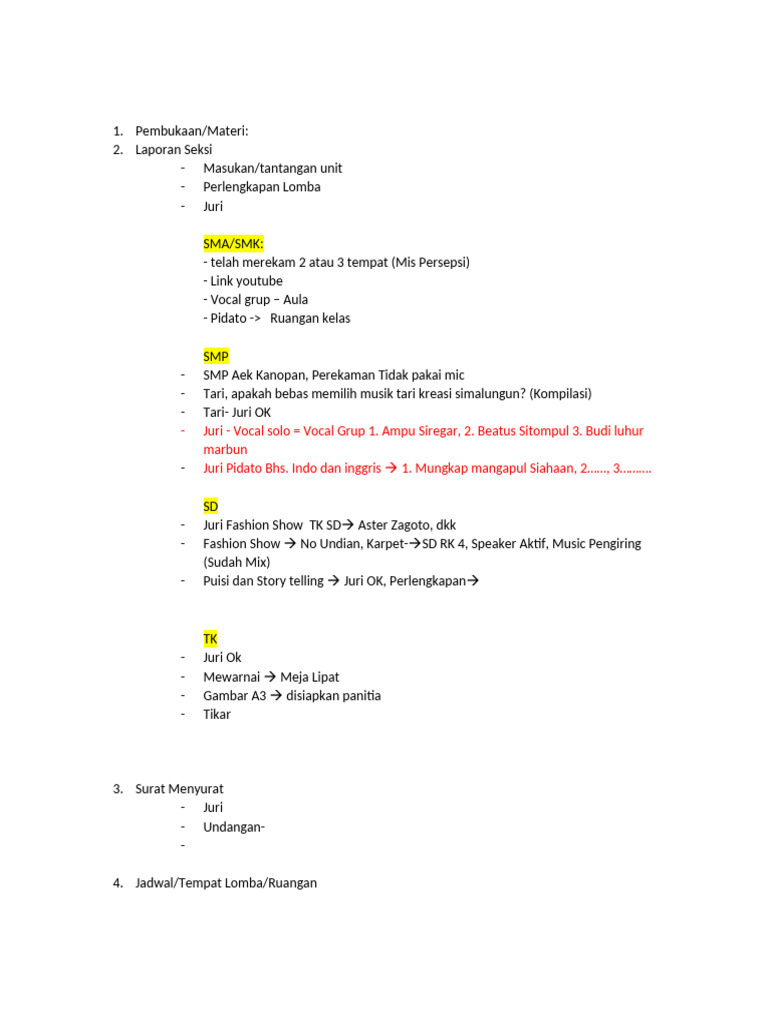 1. Pembukaan/Materi:
2. Laporan Seksi
- Masukan/tantangan unit
- Perlengkapan Lomba
- Juri

SMA/SMK:
- telah merekam 2 atau 3 tempat (Mis Persepsi)
- Link youtube
- Vocal grup – Aula
- Pidato -> Ruangan kelas

SMP
- SMP Aek Kanopan, Perekaman Tidak pakai mic
- Tari, apakah bebas memilih musik tari kreasi simalungun? (Kompilasi)
- Tari- Juri OK
- Juri - Vocal solo = Vocal Grup 1. Ampu Siregar, 2. Beatus Sitompul 3. Budi luhur marbun
- Juri Pidato Bhs. Indo dan inggris → 1. Mungkap mangapul Siahaan, 2……, 3………

SD
- Juri Fashion Show TK SD→ Aster Zagoto, dkk
- Fashion Show → No Undian, Karpet-→SD RK 4, Speaker Aktif, Music Pengiring (Sudah Mix)
- Puisi dan Story telling → Juri OK, Perlengkapan→

TK
- Juri Ok
- Mewarnai → Meja Lipat
- Gambar A3 → disiapkan panitia
- Tikar

3. Surat Menyurat
- Juri
- Undangan-
-

4. Jadwal/Tempat Lomba/Ruangan